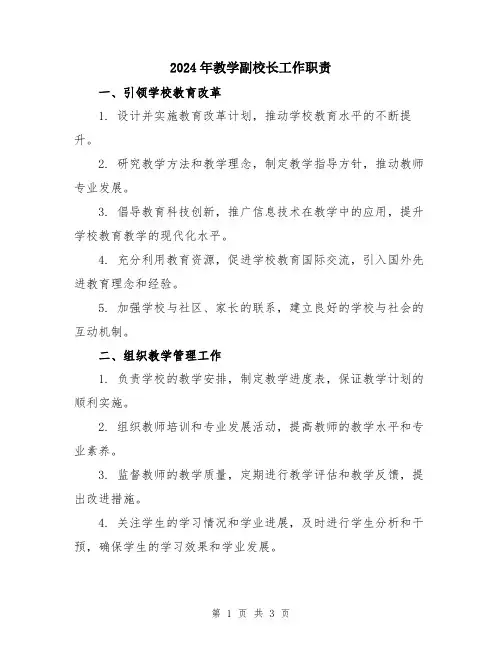 2024年教学副校长工作职责

一、引领学校教育改革

1. 设计并实施教育改革计划，推动学校教育水平的不断提升。

2. 研究教学方法和教学理念，制定教学指导方针，推动教师专业发展。

3. 倡导教育科技创新，推广信息技术在教学中的应用，提升学校教育教学的现代化水平。

4. 充分利用教育资源，促进学校教育国际交流，引入国外先进教育理念和经验。

5. 加强学校与社区、家长的联系，建立良好的学校与社会的互动机制。

二、组织教学管理工作

1. 负责学校的教学安排，制定教学进度表，保证教学计划的顺利实施。

2. 组织教师培训和专业发展活动，提高教师的教学水平和专业素养。

3. 监督教师的教学质量，定期进行教学评估和教学反馈，提出改进措施。

4. 关注学生的学习情况和学业进展，及时进行学生分析和干预，确保学生的学习效果和学业发展。

第 1 页 共 3 页